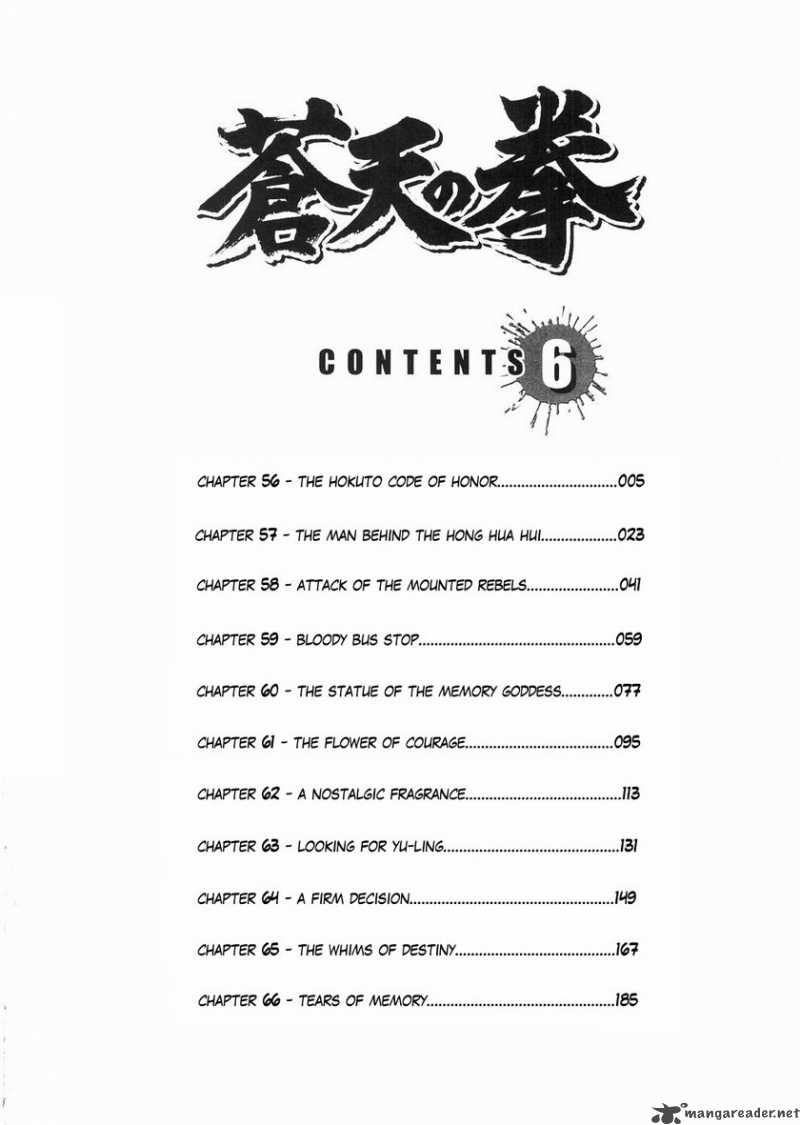 蒼天の拳

CONTENTS 6

CHAPTER 56 - THE HOKUTO CODE OF HONOR..............................005

CHAPTER 57 - THE MAN BEHIND THE HONG HUA HUI...................023

CHAPTER 58 - ATTACK OF THE MOUNTED REBELS.......................041

CHAPTER 59 - BLOODY BUS STOP.................................................059

CHAPTER 60 - THE STATUE OF THE MEMORY GODDESS.............077

CHAPTER 61 - THE FLOWER OF COURAGE.....................................095

CHAPTER 62 - A NOSTALGIC FRAGRANCE.......................................113

CHAPTER 63 - LOOKING FOR YU-LING............................................131

CHAPTER 64 - A FIRM DECISION...................................................149

CHAPTER 65 - THE WHIMS OF DESTINY........................................167

CHAPTER 66 - TEARS OF MEMORY...............................................185

mangareader.net